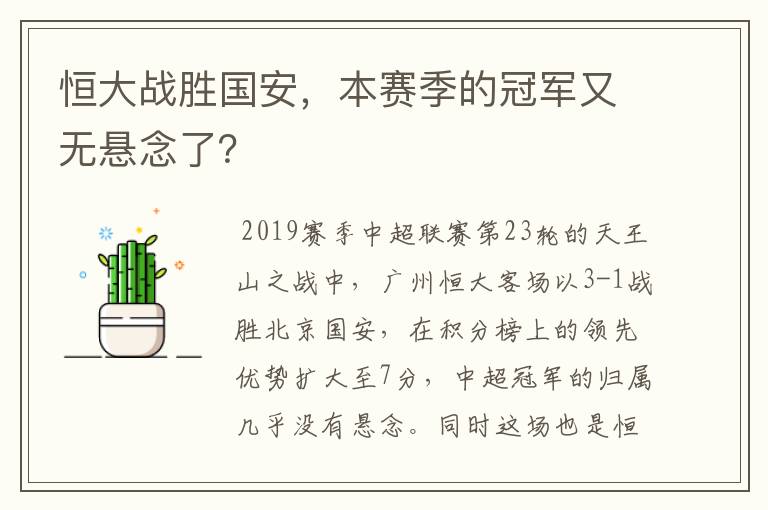 恒大战胜国安，本赛季的冠军又无悬念了?

2019赛季中超联赛第23轮的天王山之战中，广州恒大客场以3-1战胜北京国安，在积分榜上的领先优势扩大至7分，中超冠军的归属几乎没有悬念。同时这场也是恒